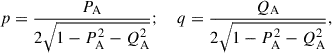 $p = \frac{P_{\mathrm{A}}}{2\sqrt{1 - P_{\mathrm{A}}^2 - Q_{\mathrm{A}}^2}}; \quad q = \frac{Q_{\mathrm{A}}}{2\sqrt{1 - P_{\mathrm{A}}^2 - Q_{\mathrm{A}}^2}},$